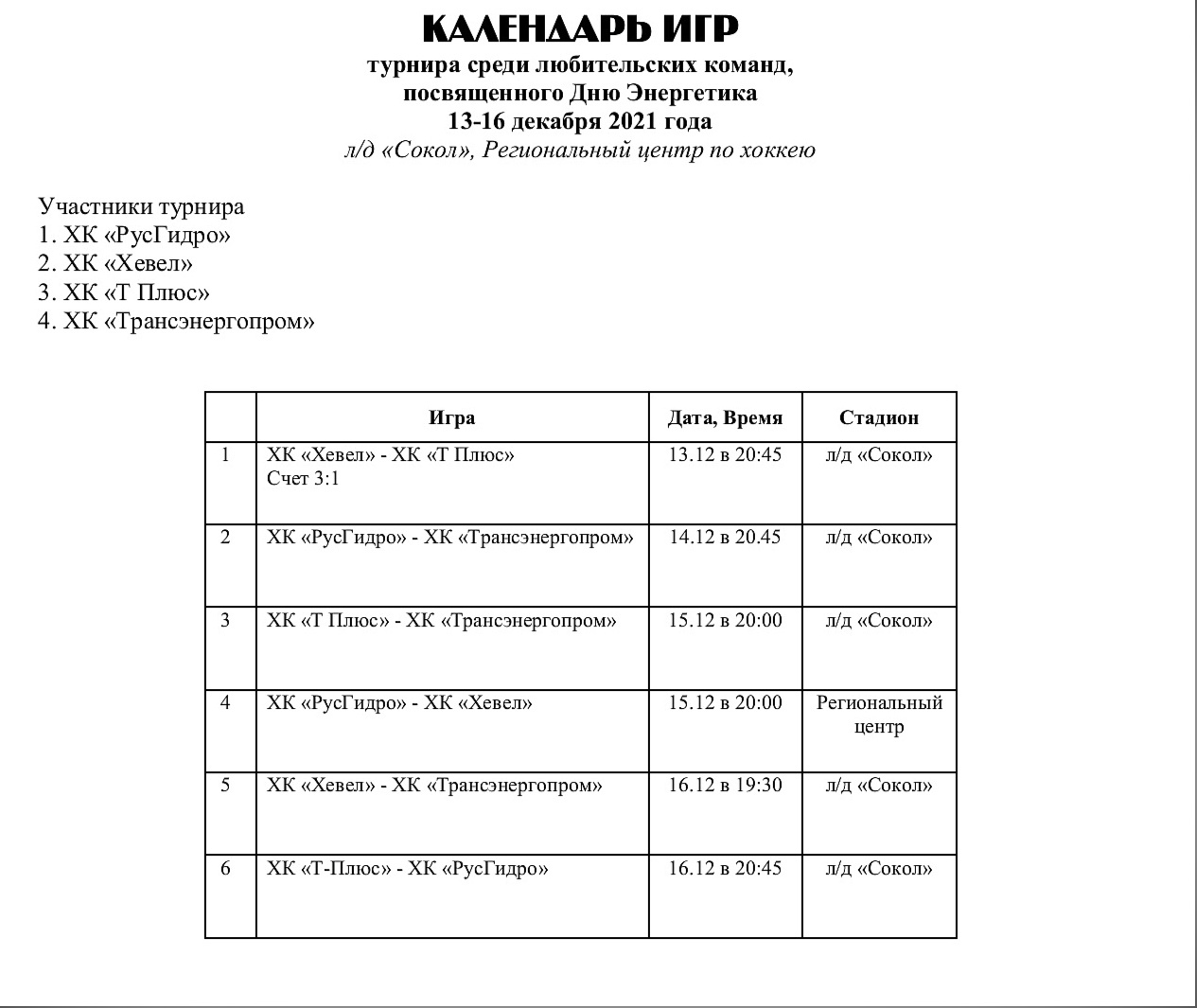 КАЛЕНДАРЬ ИГР

турнира среди любительских команд, посвященного Дню Энергетика

13-16 декабря 2021 года

л/д «Сокол», Региональный центр по хоккею

Участники турнира
1. ХК «РусГидро»
2. ХК «Хевел»
3. ХК «Т Плюс»
4. ХК «Трансэнергопром»

| | Игра | Дата, Время | Стадион |
|---|---|---|---|
| 1 | ХК «Хевел» - ХК «Т Плюс» Счет 3:1 | 13.12 в 20:45 | л/д «Сокол» |
| 2 | ХК «РусГидро» - ХК «Трансэнергопром» | 14.12 в 20.45 | л/д «Сокол» |
| 3 | ХК «Т Плюс» - ХК «Трансэнергопром» | 15.12 в 20:00 | л/д «Сокол» |
| 4 | ХК «РусГидро» - ХК «Хевел» | 15.12 в 20:00 | Региональный центр |
| 5 | ХК «Хевел» - ХК «Трансэнергопром» | 16.12 в 19:30 | л/д «Сокол» |
| 6 | ХК «Т-Плюс» - ХК «РусГидро» | 16.12 в 20:45 | л/д «Сокол» |